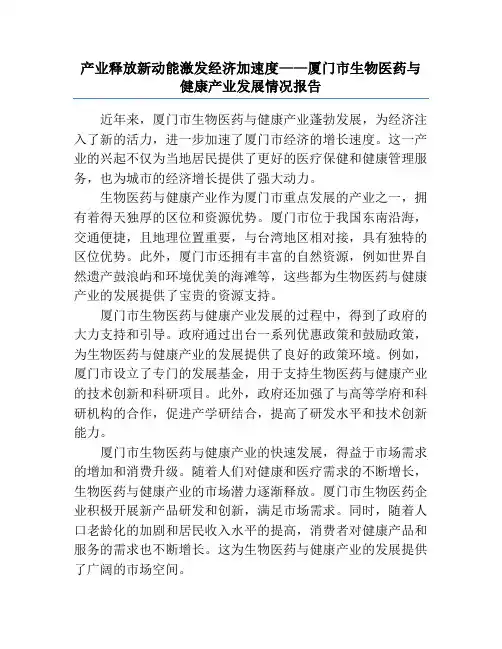 产业释放新动能激发经济加速度——厦门市生物医药与健康产业发展情况报告

近年来，厦门市生物医药与健康产业蓬勃发展，为经济注入了新的活力，进一步加速了厦门市经济的增长速度。这一产业的兴起不仅为当地居民提供了更好的医疗保健和健康管理服务，也为城市的经济增长提供了强大动力。

生物医药与健康产业作为厦门市重点发展的产业之一，拥有着得天独厚的区位和资源优势。厦门市位于我国东南沿海，交通便捷，且地理位置重要，与台湾地区相对接，具有独特的区位优势。此外，厦门市还拥有丰富的自然资源，例如世界自然遗产鼓浪屿和环境优美的海滩等，这些都为生物医药与健康产业的发展提供了宝贵的资源支持。

厦门市生物医药与健康产业发展的过程中，得到了政府的大力支持和引导。政府通过出台一系列优惠政策和鼓励政策，为生物医药与健康产业的发展提供了良好的政策环境。例如，厦门市设立了专门的发展基金，用于支持生物医药与健康产业的技术创新和科研项目。此外，政府还加强了与高等学府和科研机构的合作，促进产学研结合，提高了研发水平和技术创新能力。

厦门市生物医药与健康产业的快速发展，得益于市场需求的增加和消费升级。随着人们对健康和医疗需求的不断增长，生物医药与健康产业的市场潜力逐渐释放。厦门市生物医药企业积极开展新产品研发和创新，满足市场需求。同时，随着人口老龄化的加剧和居民收入水平的提高，消费者对健康产品和服务的需求也不断增长。这为生物医药与健康产业的发展提供了广阔的市场空间。